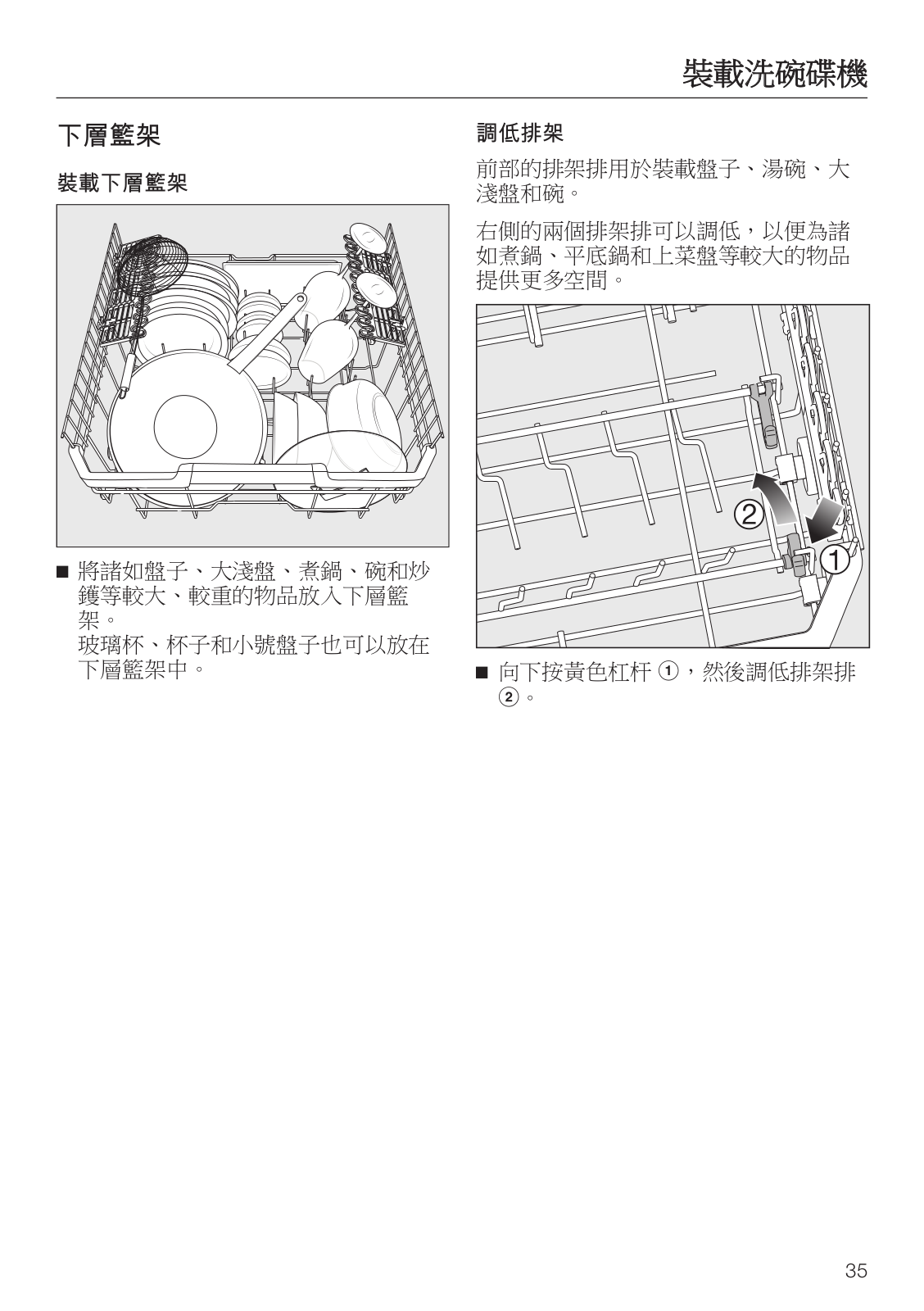 裝載洗碗碟機

下層籃架

裝載下層籃架

■ 將諸如盤子、大淺盤、煮鍋、碗和炒鑊等較大、較重的物品放入下層籃架。
玻璃杯、杯子和小號盤子也可以放在下層籃架中。

調低排架

前部的排架排用於裝載盤子、湯碗、大淺盤和碗。

右側的兩個排架排可以調低，以便為諸如煮鍋、平底鍋和上菜盤等較大的物品提供更多空間。

②

①

■ 向下按黃色杠杆 ①，然後調低排架排 ②。

35